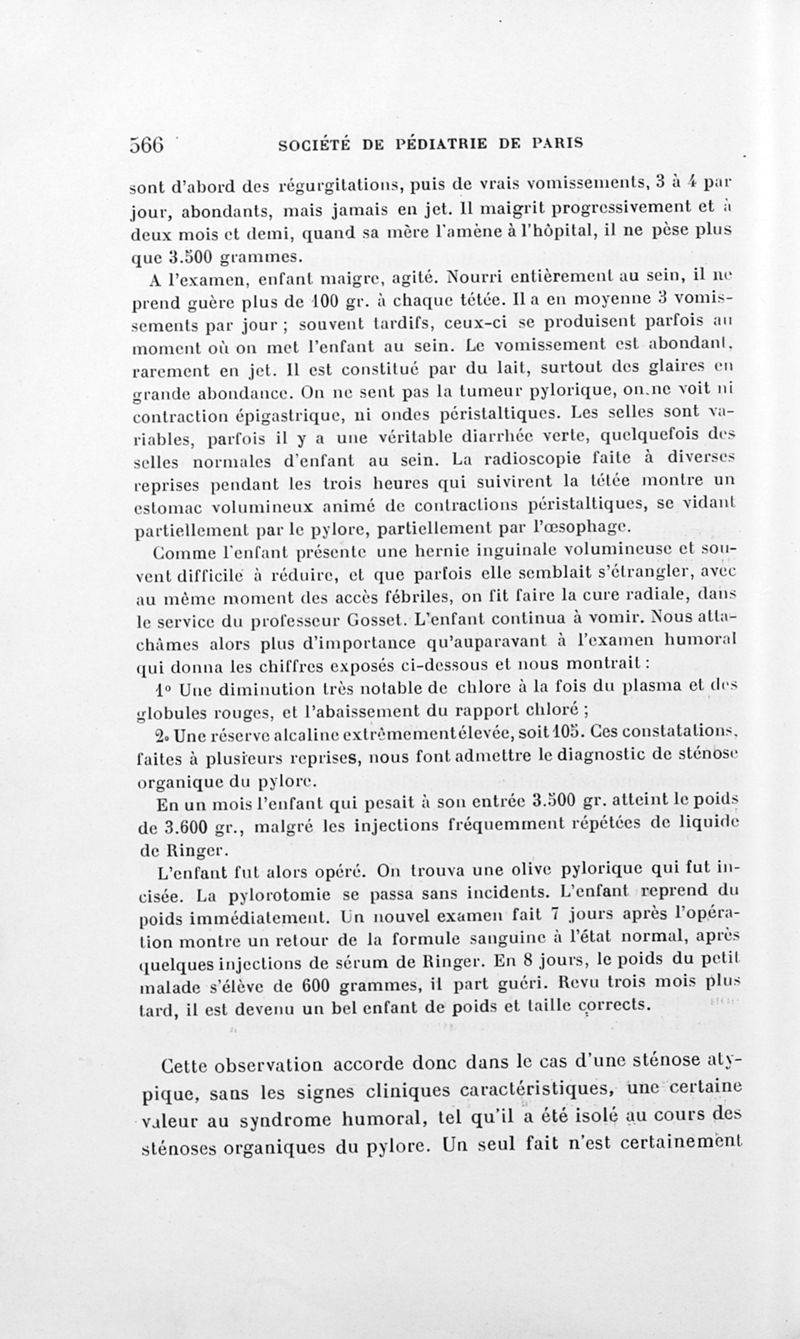 566 SOCIÉTÉ DE PÉDIATRIE DE PARIS

sont d'abord des régurgitations, puis de vrais vomissements, 3 à 4 par jour, abondants, mais jamais en jet. Il maigrit progressivement et à deux mois et demi, quand sa mère l'amène à l'hôpital, il ne pèse plus que 3.500 grammes.

A l'examen, enfant maigre, agité. Nourri entièrement au sein, il ne prend guère plus de 100 gr. à chaque tétée. Il a en moyenne 3 vomissements par jour ; souvent tardifs, ceux-ci se produisent parfois au moment où on met l'enfant au sein. Le vomissement est abondant, rarement en jet. Il est constitué par du lait, surtout des glaires en grande abondance. On ne sent pas la tumeur pylorique, on ne voit ni contraction épigastrique, ni ondes péristaltiques. Les selles sont variables, parfois il y a une véritable diarrhée verte, quelquefois des selles normales d'enfant au sein. La radioscopie faite à diverses reprises pendant les trois heures qui suivirent la tétée montre un estomac volumineux animé de contractions péristaltiques, se vidant partiellement par le pylore, partiellement par l'œsophage.

Comme l'enfant présente une hernie inguinale volumineuse et souvent difficile à réduire, et que parfois elle semblait s'étrangler, avec au même moment des accès fébriles, on fit faire la cure radiale, dans le service du professeur Gosset. L'enfant continua à vomir. Nous attachâmes alors plus d'importance qu'auparavant à l'examen humoral qui donna les chiffres exposés ci-dessous et nous montrait :

1° Une diminution très notable de chlore à la fois du plasma et des globules rouges, et l'abaissement du rapport chloré ;

2° Une réserve alcaline extrêmement élevée, soit 105. Ces constatations, faites à plusieurs reprises, nous font admettre le diagnostic de sténose organique du pylore.

En un mois l'enfant qui pesait à son entrée 3.500 gr. atteint le poids de 3.600 gr., malgré les injections fréquemment répétées de liquide de Ringer.

L'enfant fut alors opéré. On trouva une olive pylorique qui fut incisée. La pylorotomie se passa sans incidents. L'enfant reprend du poids immédiatement. Un nouvel examen fait 7 jours après l'opération montre un retour de la formule sanguine à l'état normal, après quelques injections de sérum de Ringer. En 8 jours, le poids du petit malade s'élève de 600 grammes, il part guéri. Revu trois mois plus tard, il est devenu un bel enfant de poids et taille corrects.

Cette observation accorde donc dans le cas d'une sténose atypique, sans les signes cliniques caractéristiques, une certaine valeur au syndrome humoral, tel qu'il a été isolé au cours des sténoses organiques du pylore. Un seul fait n'est certainement